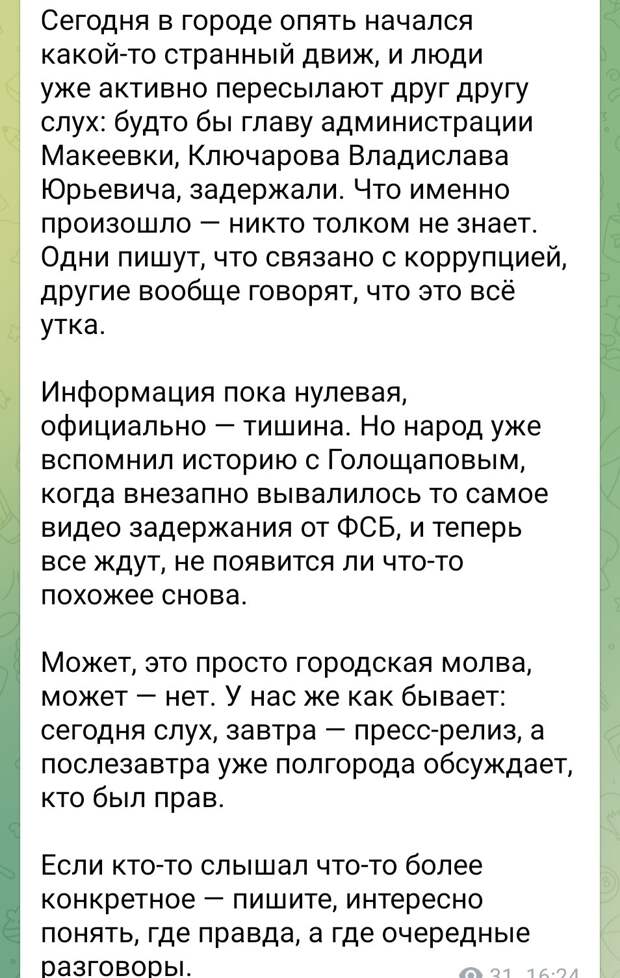 Сегодня в городе опять начался какой-то странный движ, и люди уже активно пересылают друг другу слух: будто бы главу администрации Макеевки, Ключарова Владислава Юрьевича, задержали. Что именно произошло — никто толком не знает. Одни пишут, что связано с коррупцией, другие вообще говорят, что это всё утка.

Информация пока нулевая, официально — тишина. Но народ уже вспомнил историю с Голощаповым, когда внезапно вывалилось то самое видео задержания от ФСБ, и теперь все ждут, не появится ли что-то похожее снова.

Может, это просто городская молва, может — нет. У нас же как бывает: сегодня слух, завтра — пресс-релиз, а послезавтра уже полгорода обсуждает, кто был прав.

Если кто-то слышал что-то более конкретное — пишите, интересно понять, где правда, а где очередные разговоры.

31 16:24